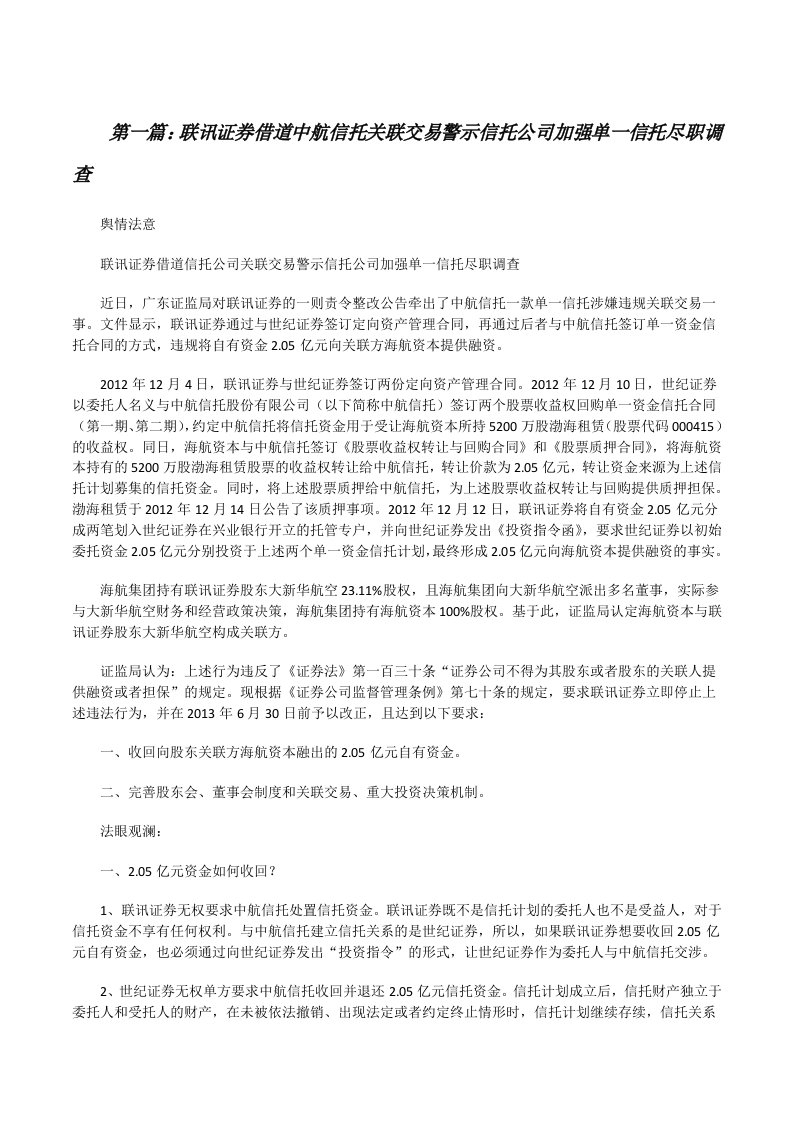 第一篇：联讯证券借道中航信托关联交易警示信托公司加强单一信托尽职调查

舆情法意

联讯证券借道信托公司关联交易警示信托公司加强单一信托尽职调查

近日，广东证监局对联讯证券的一则责令整改公告牵出了中航信托一款单一信托涉嫌违规关联交易一事。文件显示，联讯证券通过与世纪证券签订定向资产管理合同，再通过后者与中航信托签订单一资金信托合同的方式，违规将自有资金 2.05 亿元向关联方海航资本提供融资。

2012 年 12 月 4 日，联讯证券与世纪证券签订两份定向资产管理合同。2012 年 12 月 10 日，世纪证券以委托人名义与中航信托股份有限公司（以下简称中航信托）签订两个股票收益权回购单一资金信托合同（第一期、第二期），约定中航信托将信托资金用于受让海航资本所持 5200 万股渤海租赁（股票代码 000415）的收益权。同日，海航资本与中航信托签订《股票收益权转让与回购合同》和《股票质押合同》，将海航资本持有的 5200 万股渤海租赁股票的收益权转让给中航信托，转让价款为 2.05 亿元，转让资金来源为上述信托计划募集的信托资金。同时，将上述股票质押给中航信托，为上述股票收益权转让与回购提供质押担保。渤海租赁于 2012 年 12 月 14 日公告了该质押事项。2012 年 12 月 12 日，联讯证券将自有资金 2.05 亿元分成两笔划入世纪证券在兴业银行开立的托管专户，并向世纪证券发出《投资指令函》，要求世纪证券以初始委托资金 2.05 亿元分别投资于上述两个单一资金信托计划，最终形成 2.05 亿元向海航资本提供融资的事实。

海航集团持有联讯证券股东大新华航空 23.11%股权，且海航集团向大新华航空派出多名董事，实际参与大新华航空财务和经营政策决策，海航集团持有海航资本 100%股权。基于此，证监局认定海航资本与联讯证券股东大新华航空构成关联方。

证监局认为：上述行为违反了《证券法》第一百三十条“证券公司不得为其股东或者股东的关联人提供融资或者担保”的规定。现根据《证券公司监督管理条例》第七十条的规定，要求联讯证券立即停止上述违法行为，并在 2013 年 6 月 30 日前予以改正，且达到以下要求：

一、收回向股东关联方海航资本融出的 2.05 亿元自有资金。

二、完善股东会、董事会制度和关联交易、重大投资决策机制。

法眼观澜：

一、2.05 亿元资金如何收回？

1、联讯证券无权要求中航信托处置信托资金。联讯证券既不是信托计划的委托人也不是受益人，对于信托资金不享有任何权利。与中航信托建立信托关系的是世纪证券，所以，如果联讯证券想要收回 2.05 亿元自有资金，也必须通过向世纪证券发出“投资指令”的形式，让世纪证券作为委托人与中航信托交涉。

2、世纪证券无权单方要求中航信托收回并退还 2.05 亿元信托资金。信托计划成立后，信托财产独立于委托人和受托人的财产，在未被依法撤销、出现法定或者约定终止情形时，信托计划继续存续，信托关系